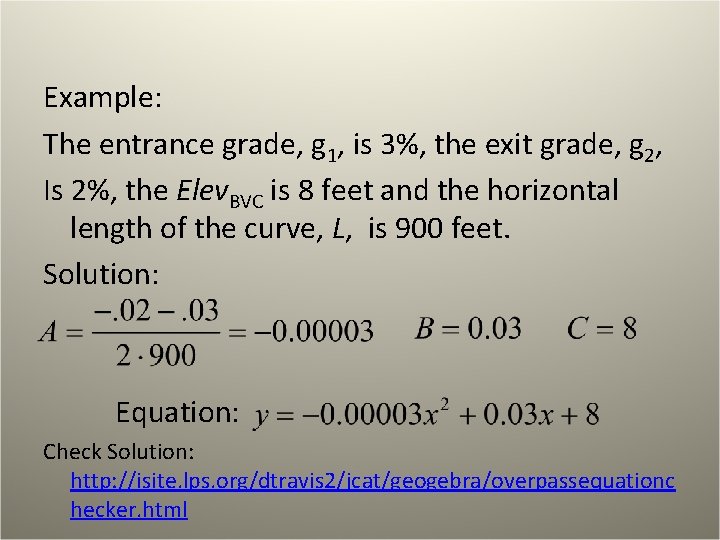 Example:

The entrance grade, $g_1$, is 3%, the exit grade, $g_2$, Is 2%, the $Elev_{BVC}$ is 8 feet and the horizontal length of the curve, $L$, is 900 feet.

Solution:

$A = \frac{-.02 - .03}{2 \cdot 900} = -0.00003$ $B = 0.03$ $C = 8$

Equation: $y = -0.00003x^2 + 0.03x + 8$

Check Solution:
http://isite.lps.org/dtravis2/jcat/geogebra/overpassequationchecker.html